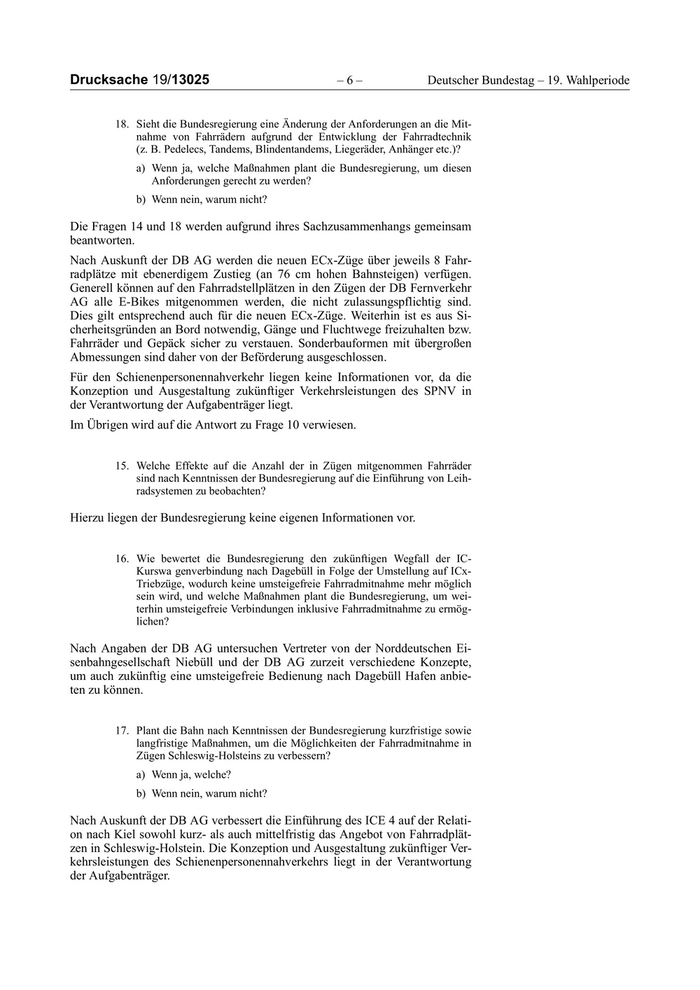 Drucksache 19/13025 – 6 – Deutscher Bundestag – 19. Wahlperiode

18. Sieht die Bundesregierung eine Änderung der Anforderungen an die Mitnahme von Fahrrädern aufgrund der Entwicklung der Fahrradtechnik (z. B. Pedelecs, Tandems, Blindentandems, Liegeräder, Anhänger etc.)?

a) Wenn ja, welche Maßnahmen plant die Bundesregierung, um diesen Anforderungen gerecht zu werden?

b) Wenn nein, warum nicht?

Die Fragen 14 und 18 werden aufgrund ihres Sachzusammenhangs gemeinsam beantworten.

Nach Auskunft der DB AG werden die neuen ECx-Züge über jeweils 8 Fahrradplätze mit ebenerdigem Zustieg (an 76 cm hohen Bahnsteigen) verfügen. Generell können auf den Fahrradstellplätzen in den Zügen der DB Fernverkehr AG alle E-Bikes mitgenommen werden, die nicht zulassungspflichtig sind. Dies gilt entsprechend auch für die neuen ECx-Züge. Weiterhin ist es aus Sicherheitsgründen an Bord notwendig, Gänge und Fluchtwege freizuhalten bzw. Fahrräder und Gepäck sicher zu verstauen. Sonderbauformen mit übergroßen Abmessungen sind daher von der Beförderung ausgeschlossen.

Für den Schienenpersonennahverkehr liegen keine Informationen vor, da die Konzeption und Ausgestaltung zukünftiger Verkehrsleistungen des SPNV in der Verantwortung der Aufgabenträger liegt.

Im Übrigen wird auf die Antwort zu Frage 10 verwiesen.

15. Welche Effekte auf die Anzahl der in Zügen mitgenommen Fahrräder sind nach Kenntnissen der Bundesregierung auf die Einführung von Leihradsystemen zu beobachten?

Hierzu liegen der Bundesregierung keine eigenen Informationen vor.

16. Wie bewertet die Bundesregierung den zukünftigen Wegfall der IC-Kurswa genverbindung nach Dagebüll in Folge der Umstellung auf ICx-Triebzüge, wodurch keine umsteigefreie Fahrradmitnahme mehr möglich sein wird, und welche Maßnahmen plant die Bundesregierung, um weiterhin umsteigefreie Verbindungen inklusive Fahrradmitnahme zu ermöglichen?

Nach Angaben der DB AG untersuchen Vertreter von der Norddeutschen Eisenbahngesellschaft Niebüll und der DB AG zurzeit verschiedene Konzepte, um auch zukünftig eine umsteigefreie Bedienung nach Dagebüll Hafen anbieten zu können.

17. Plant die Bahn nach Kenntnissen der Bundesregierung kurzfristige sowie langfristige Maßnahmen, um die Möglichkeiten der Fahrradmitnahme in Zügen Schleswig-Holsteins zu verbessern?

a) Wenn ja, welche?

b) Wenn nein, warum nicht?

Nach Auskunft der DB AG verbessert die Einführung des ICE 4 auf der Relation nach Kiel sowohl kurz- als auch mittelfristig das Angebot von Fahrradplätzen in Schleswig-Holstein. Die Konzeption und Ausgestaltung zukünftiger Verkehrsleistungen des Schienenpersonennahverkehrs liegt in der Verantwortung der Aufgabenträger.